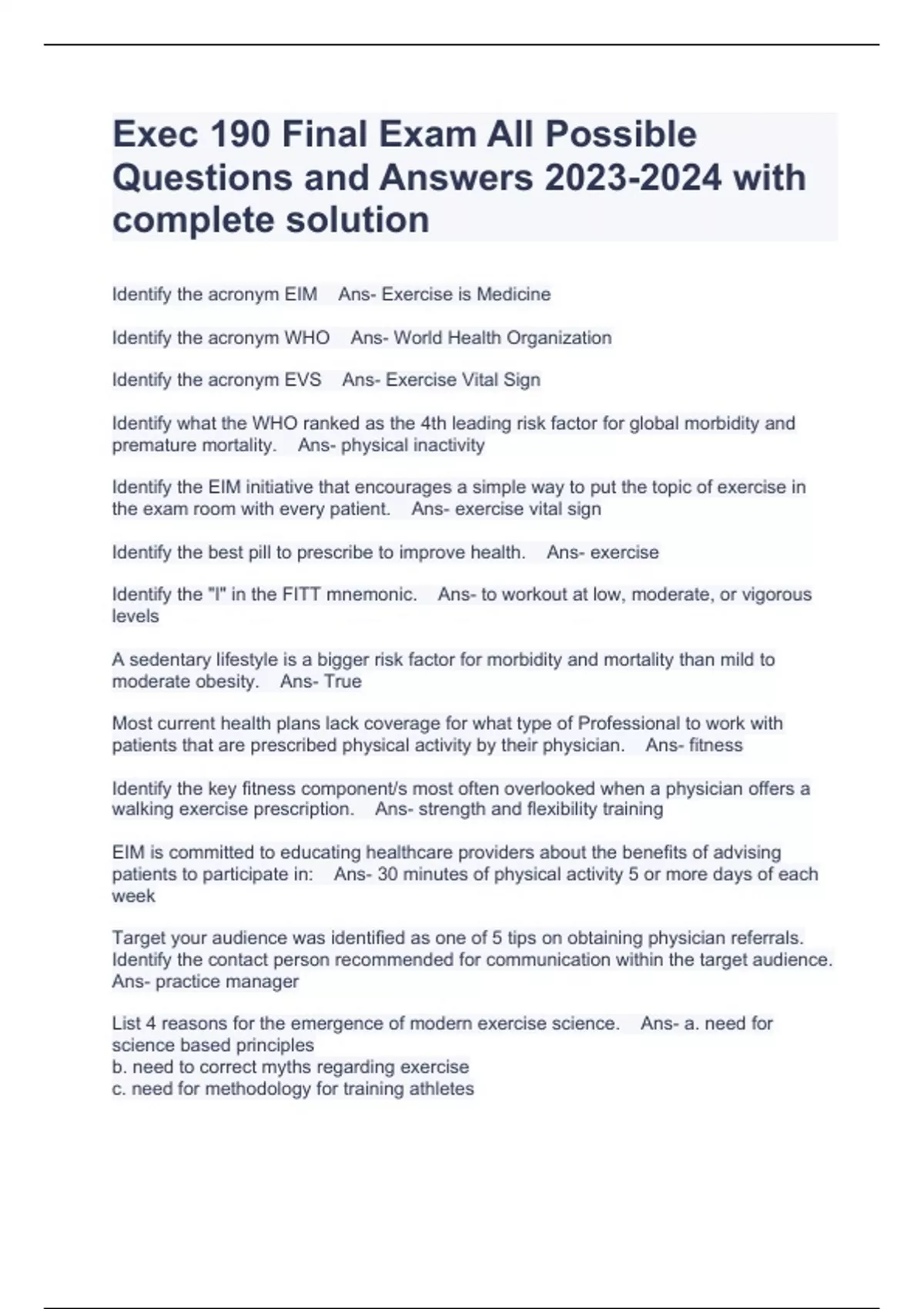 Exec 190 Final Exam All Possible Questions and Answers 2023-2024 with complete solution

Identify the acronym EIM Ans- Exercise is Medicine

Identify the acronym WHO Ans- World Health Organization

Identify the acronym EVS Ans- Exercise Vital Sign

Identify what the WHO ranked as the 4th leading risk factor for global morbidity and premature mortality. Ans- physical inactivity

Identify the EIM initiative that encourages a simple way to put the topic of exercise in the exam room with every patient. Ans- exercise vital sign

Identify the best pill to prescribe to improve health. Ans- exercise

Identify the "I" in the FITT mnemonic. Ans- to workout at low, moderate, or vigorous levels

A sedentary lifestyle is a bigger risk factor for morbidity and mortality than mild to moderate obesity. Ans- True

Most current health plans lack coverage for what type of Professional to work with patients that are prescribed physical activity by their physician. Ans- fitness

Identify the key fitness component/s most often overlooked when a physician offers a walking exercise prescription. Ans- strength and flexibility training

EIM is committed to educating healthcare providers about the benefits of advising patients to participate in: Ans- 30 minutes of physical activity 5 or more days of each week

Target your audience was identified as one of 5 tips on obtaining physician referrals. Identify the contact person recommended for communication within the target audience. Ans- practice manager

List 4 reasons for the emergence of modern exercise science. Ans- a. need for science based principles
b. need to correct myths regarding exercise
c. need for methodology for training athletes